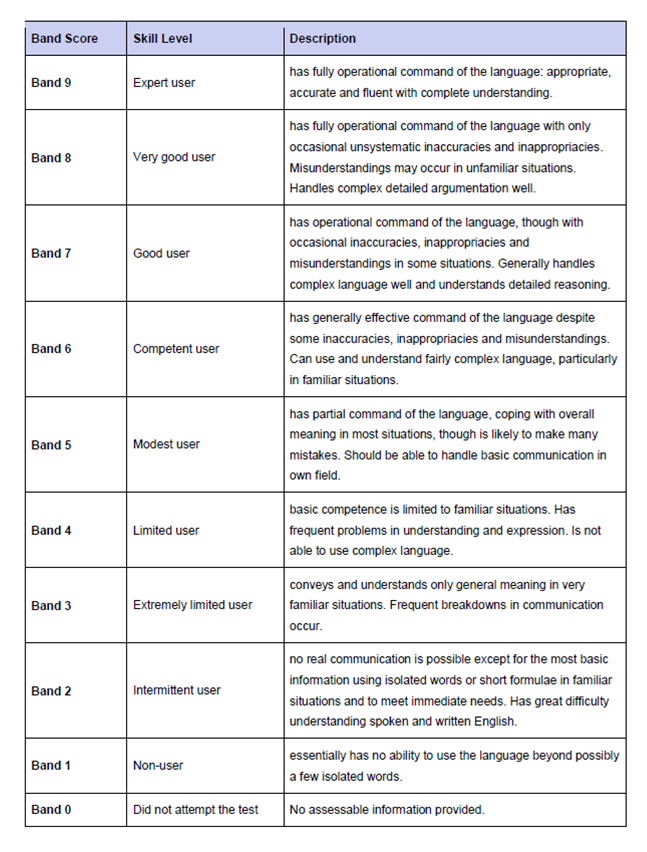 | Band Score | Skill Level | Description |
|---|---|---|
| Band 9 | Expert user | has fully operational command of the language: appropriate, accurate and fluent with complete understanding. |
| Band 8 | Very good user | has fully operational command of the language with only occasional unsystematic inaccuracies and inappropriacies. Misunderstandings may occur in unfamiliar situations. Handles complex detailed argumentation well. |
| Band 7 | Good user | has operational command of the language, though with occasional inaccuracies, inappropriacies and misunderstandings in some situations. Generally handles complex language well and understands detailed reasoning. |
| Band 6 | Competent user | has generally effective command of the language despite some inaccuracies, inappropriacies and misunderstandings. Can use and understand fairly complex language, particularly in familiar situations. |
| Band 5 | Modest user | has partial command of the language, coping with overall meaning in most situations, though is likely to make many mistakes. Should be able to handle basic communication in own field. |
| Band 4 | Limited user | basic competence is limited to familiar situations. Has frequent problems in understanding and expression. Is not able to use complex language. |
| Band 3 | Extremely limited user | conveys and understands only general meaning in very familiar situations. Frequent breakdowns in communication occur. |
| Band 2 | Intermittent user | no real communication is possible except for the most basic information using isolated words or short formulae in familiar situations and to meet immediate needs. Has great difficulty understanding spoken and written English. |
| Band 1 | Non-user | essentially has no ability to use the language beyond possibly a few isolated words. |
| Band 0 | Did not attempt the test | No assessable information provided. |